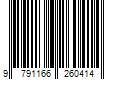 9 791166 260414